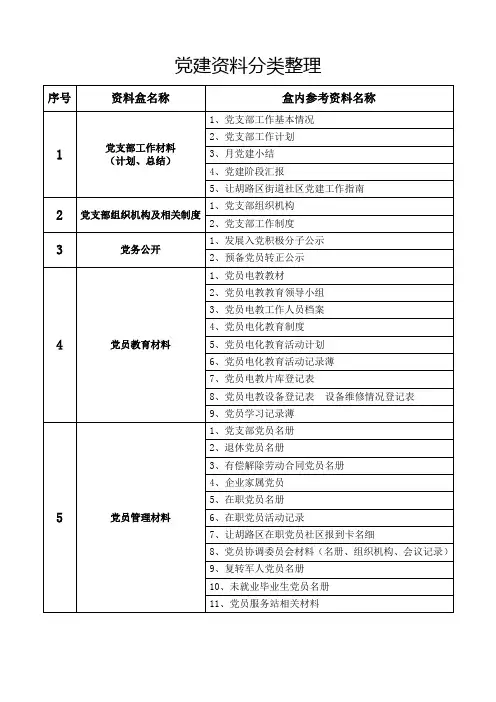 党建资料分类整理

| 序号 | 资料盒名称 | 盒内参考资料名称 |
|---|---|---|
| 1 | 党支部工作材料（计划、总结） | 1、党支部工作基本情况 |
| | | 2、党支部工作计划 |
| | | 3、月党建小结 |
| | | 4、党建阶段汇报 |
| | | 5、让胡路区街道社区党建工作指南 |
| 2 | 党支部组织机构及相关制度 | 1、党支部组织机构 |
| | | 2、党支部工作制度 |
| 3 | 党务公开 | 1、发展入党积极分子公示 |
| | | 2、预备党员转正公示 |
| 4 | 党员教育材料 | 1、党员电教教材 |
| | | 2、党员电教教育领导小组 |
| | | 3、党员电教工作人员档案 |
| | | 4、党员电化教育制度 |
| | | 5、党员电化教育活动计划 |
| | | 6、党员电化教育活动记录薄 |
| | | 7、党员电教片库登记表 |
| | | 8、党员电教设备登记表　设备维修情况登记表 |
| | | 9、党员学习记录薄 |
| 5 | 党员管理材料 | 1、党支部党员名册 |
| | | 2、退休党员名册 |
| | | 3、有偿解除劳动合同党员名册 |
| | | 4、企业家属党员 |
| | | 5、在职党员名册 |
| | | 6、在职党员活动记录 |
| | | 7、让胡路区在职党员社区报到卡名细 |
| | | 8、党员协调委员会材料（名册、组织机构、会议记录） |
| | | 9、复转军人党员名册 |
| | | 10、未就业毕业生党员名册 |
| | | 11、党员服务站相关材料 |